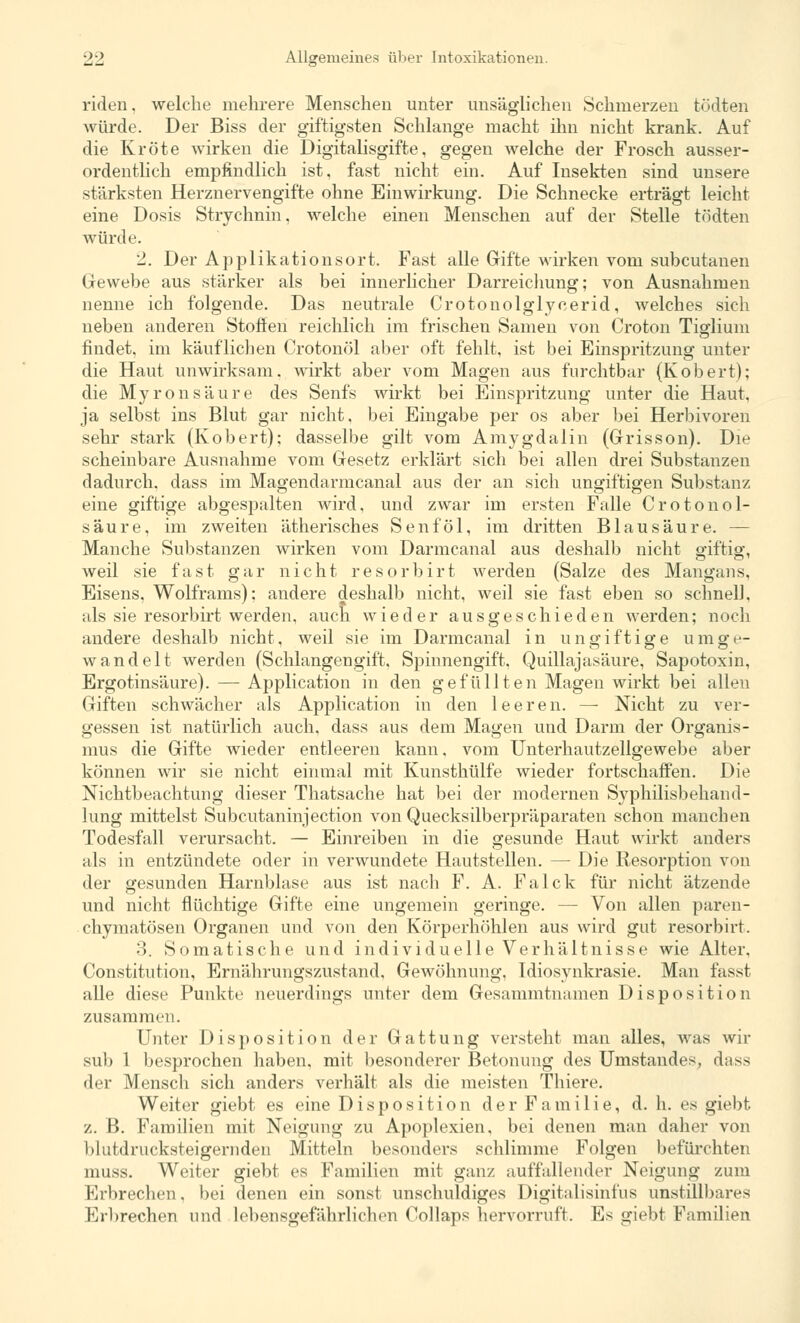 22 Allgemeines über Intoxikationen.

riden, welche mehrere Menschen unter unsäglichen Schmerzen tödten würde. Der Biss der giftigsten Schlange macht ihn nicht krank. Auf die Kröte wirken die Digitalisgifte, gegen welche der Frosch ausserordentlich empfindlich ist, fast nicht ein. Auf Insekten sind unsere stärksten Herznervengifte ohne Einwirkung. Die Schnecke erträgt leicht eine Dosis Strychnin, welche einen Menschen auf der Stelle tödten würde.

2. Der Applikationsort. Fast alle Gifte wirken vom subcutanen Gewebe aus stärker als bei innerlicher Darreichung; von Ausnahmen nenne ich folgende. Das neutrale Crotonolglycerid, welches sich neben anderen Stoffen reichlich im frischen Samen von Croton Tiglium findet, im käuflichen Crotonöl aber oft fehlt, ist bei Einspritzung unter die Haut unwirksam, wirkt aber vom Magen aus furchtbar (Kobert); die Myronsäure des Senfs wirkt bei Einspritzung unter die Haut, ja selbst ins Blut gar nicht, bei Eingabe per os aber bei Herbivoren sehr stark (Kobert); dasselbe gilt vom Amygdalin (Grisson). Die scheinbare Ausnahme vom Gesetz erklärt sich bei allen drei Substanzen dadurch, dass im Magendarmcanal aus der an sich ungiftigen Substanz eine giftige abgespalten wird, und zwar im ersten Falle Crotonolsäure, im zweiten ätherisches Senföl, im dritten Blausäure. — Manche Substanzen wirken vom Darmcanal aus deshalb nicht giftig, weil sie fast gar nicht resorbirt werden (Salze des Mangans, Eisens, Wolframs); andere deshalb nicht, weil sie fast eben so schnell, als sie resorbirt werden, auch wieder ausgeschieden werden; noch andere deshalb nicht, weil sie im Darmcanal in ungiftige umgewandelt werden (Schlangengift, Spinnengift, Quillajasäure, Sapotoxin, Ergotinsäure). — Application in den gefüllten Magen wirkt bei allen Giften schwächer als Application in den leeren. — Nicht zu vergessen ist natürlich auch, dass aus dem Magen und Darm der Organismus die Gifte wieder entleeren kann, vom Unterhautzellgewebe aber können wir sie nicht einmal mit Kunsthülfe wieder fortschaffen. Die Nichtbeachtung dieser Thatsache hat bei der modernen Syphilisbehandlung mittelst Subcutaninjection von Quecksilberpräparaten schon manchen Todesfall verursacht. — Einreiben in die gesunde Haut wirkt anders als in entzündete oder in verwundete Hautstellen. — Die Resorption von der gesunden Harnblase aus ist nach F. A. Falck für nicht ätzende und nicht flüchtige Gifte eine ungemein geringe. — Von allen parenchymatösen Organen und von den Körperhöhlen aus wird gut resorbirt.

3. Somatische und individuelle Verhältnisse wie Alter, Constitution, Ernährungszustand, Gewöhnung, Idiosynkrasie. Man fasst alle diese Punkte neuerdings unter dem Gesammtnamen Disposition zusammen.

Unter Disposition der Gattung versteht man alles, was wir sub 1 besprochen haben, mit besonderer Betonung des Umstandes, dass der Mensch sich anders verhält als die meisten Thiere.

Weiter giebt es eine Disposition der Familie, d. h. es giebt z. B. Familien mit Neigung zu Apoplexien, bei denen man daher von blutdrucksteigernden Mitteln besonders schlimme Folgen befürchten muss. Weiter giebt es Familien mit ganz auffallender Neigung zum Erbrechen, bei denen ein sonst unschuldiges Digitalisinfus unstillbares Erbrechen und lebensgefährlichen Collaps hervorruft. Es giebt Familien